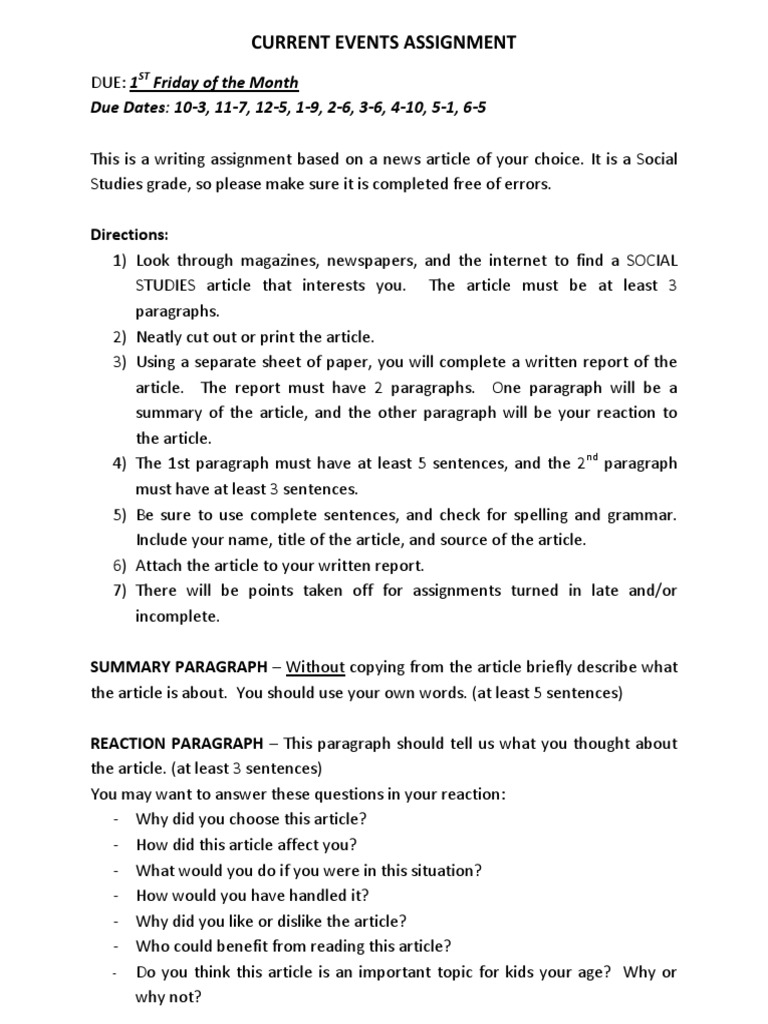 CURRENT EVENTS ASSIGNMENT

DUE: $1^{ST}$ Friday of the Month
Due Dates: 10-3, 11-7, 12-5, 1-9, 2-6, 3-6, 4-10, 5-1, 6-5

This is a writing assignment based on a news article of your choice. It is a Social Studies grade, so please make sure it is completed free of errors.

Directions:
1) Look through magazines, newspapers, and the internet to find a SOCIAL STUDIES article that interests you. The article must be at least 3 paragraphs.
2) Neatly cut out or print the article.
3) Using a separate sheet of paper, you will complete a written report of the article. The report must have 2 paragraphs. One paragraph will be a summary of the article, and the other paragraph will be your reaction to the article.
4) The 1st paragraph must have at least 5 sentences, and the $2^{nd}$ paragraph must have at least 3 sentences.
5) Be sure to use complete sentences, and check for spelling and grammar. Include your name, title of the article, and source of the article.
6) Attach the article to your written report.
7) There will be points taken off for assignments turned in late and/or incomplete.

SUMMARY PARAGRAPH – Without copying from the article briefly describe what the article is about. You should use your own words. (at least 5 sentences)

REACTION PARAGRAPH – This paragraph should tell us what you thought about the article. (at least 3 sentences)
You may want to answer these questions in your reaction:
- Why did you choose this article?
- How did this article affect you?
- What would you do if you were in this situation?
- How would you have handled it?
- Why did you like or dislike the article?
- Who could benefit from reading this article?
- Do you think this article is an important topic for kids your age? Why or why not?